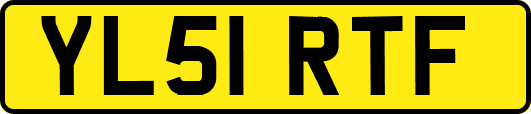 YL51 RTF